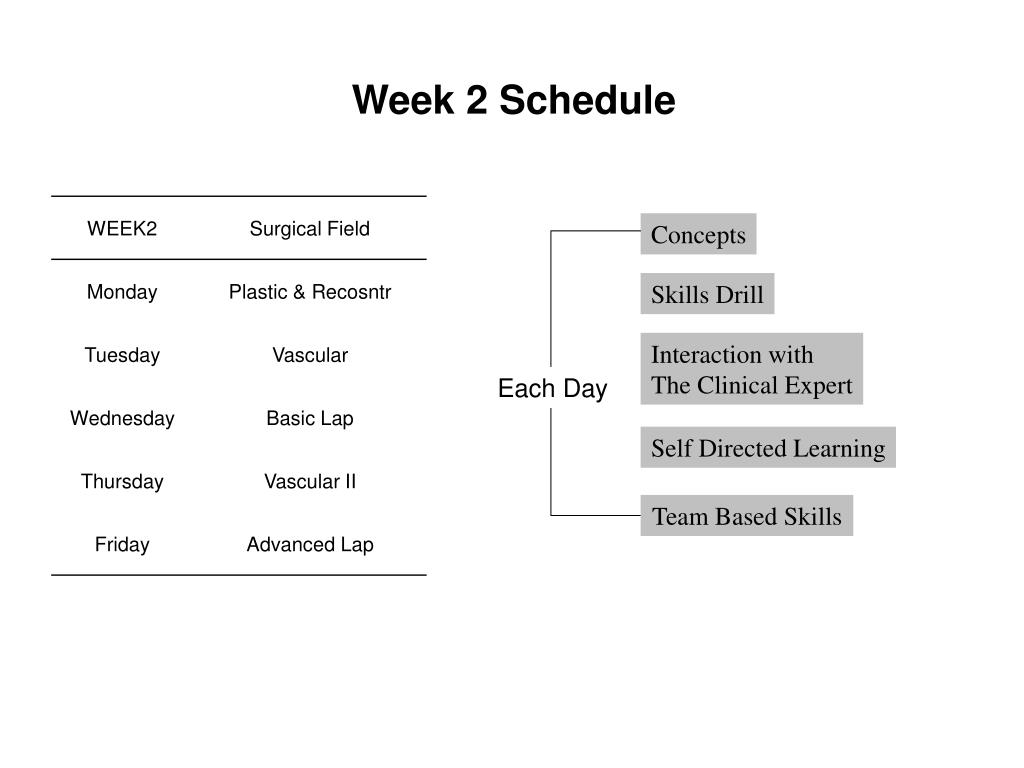 Week 2 Schedule

| WEEK2 | Surgical Field |
|---|---|
| Monday | Plastic & Recosntr |
| Tuesday | Vascular |
| Wednesday | Basic Lap |
| Thursday | Vascular II |
| Friday | Advanced Lap |

Each Day

Concepts

Skills Drill

Interaction with The Clinical Expert

Self Directed Learning

Team Based Skills